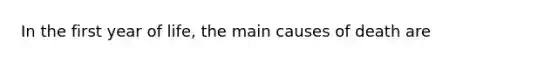 In the first year of life, the main causes of death are